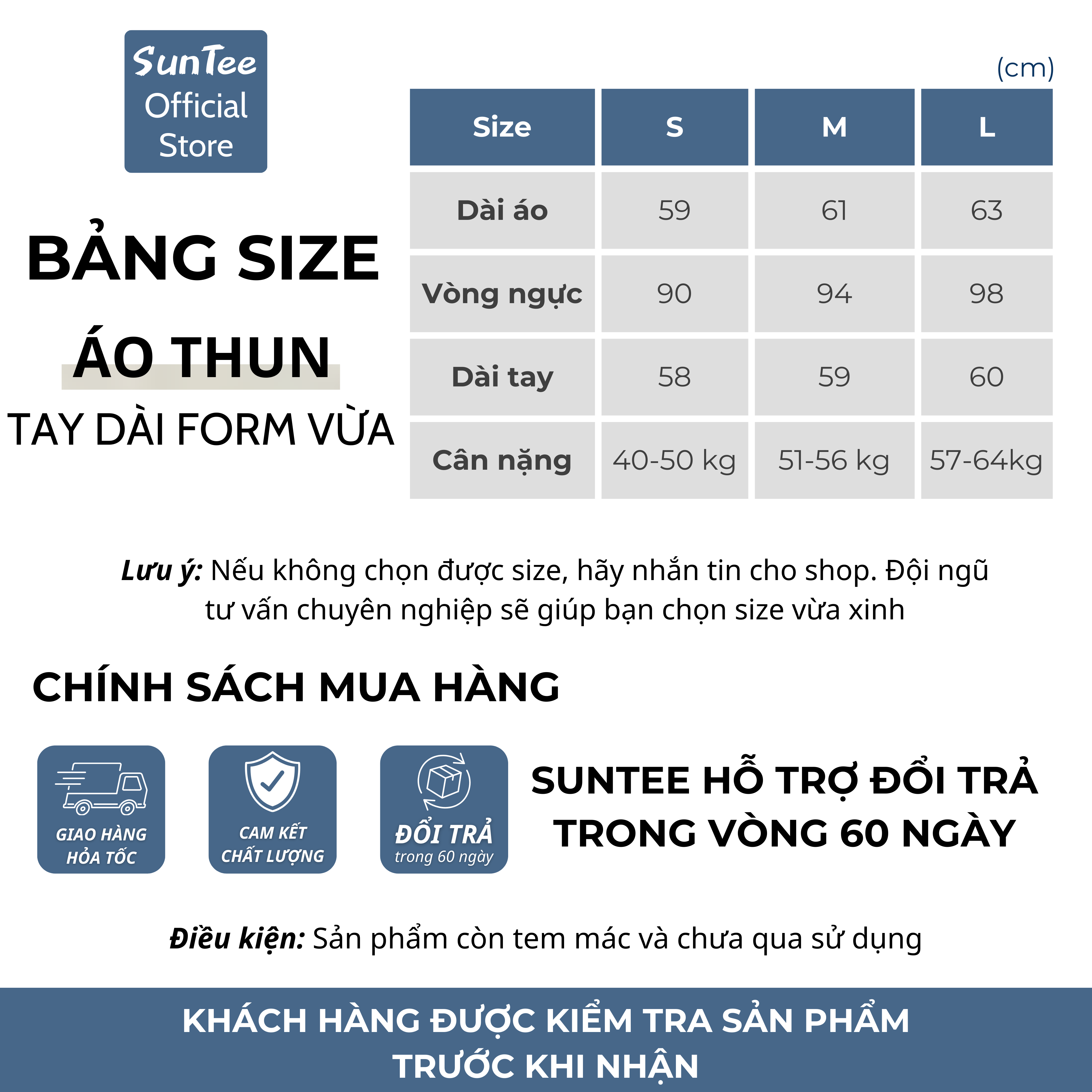 SunTee
Official
Store

BẢNG SIZE
ÁO THUN
TAY DÀI FORM VỪA

(cm)

| Size | S | M | L |
|---|---|---|---|
| Dài áo | 59 | 61 | 63 |
| Vòng ngực | 90 | 94 | 98 |
| Dài tay | 58 | 59 | 60 |
| Cân nặng | 40-50 kg | 51-56 kg | 57-64kg |

Lưu ý: Nếu không chọn được size, hãy nhắn tin cho shop. Đội ngũ tư vấn chuyên nghiệp sẽ giúp bạn chọn size vừa xinh

CHÍNH SÁCH MUA HÀNG

GIAO HÀNG
HỎA TỐC

CAM KẾT
CHẤT LƯỢNG

ĐỔI TRẢ
trong 60 ngày

SUNTEE HỖ TRỢ ĐỔI TRẢ
TRONG VÒNG 60 NGÀY

Điều kiện: Sản phẩm còn tem mác và chưa qua sử dụng

KHÁCH HÀNG ĐƯỢC KIỂM TRA SẢN PHẨM
TRƯỚC KHI NHẬN